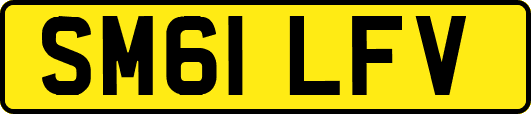 SM61 LFV